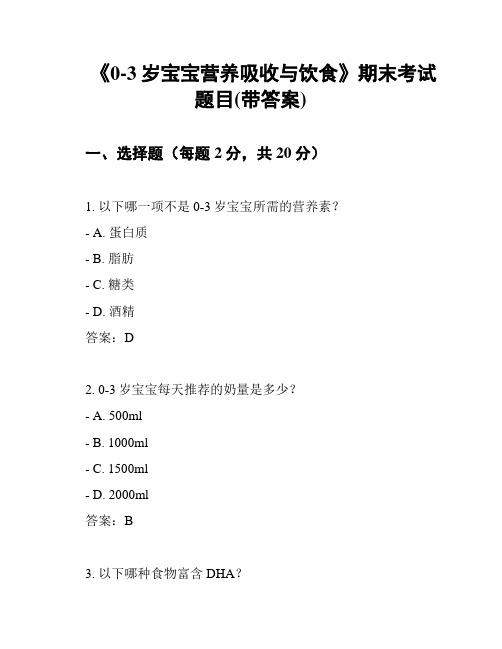 《0-3 岁宝宝营养吸收与饮食》期末考试题目(带答案)

一、选择题（每题 2 分，共 20 分）

1. 以下哪一项不是 0-3 岁宝宝所需的营养素？

- A. 蛋白质

- B. 脂肪

- C. 糖类

- D. 酒精

答案：D

2. 0-3 岁宝宝每天推荐的奶量是多少？

- A. 500ml

- B. 1000ml

- C. 1500ml

- D. 2000ml

答案：B

3. 以下哪种食物富含 DHA？